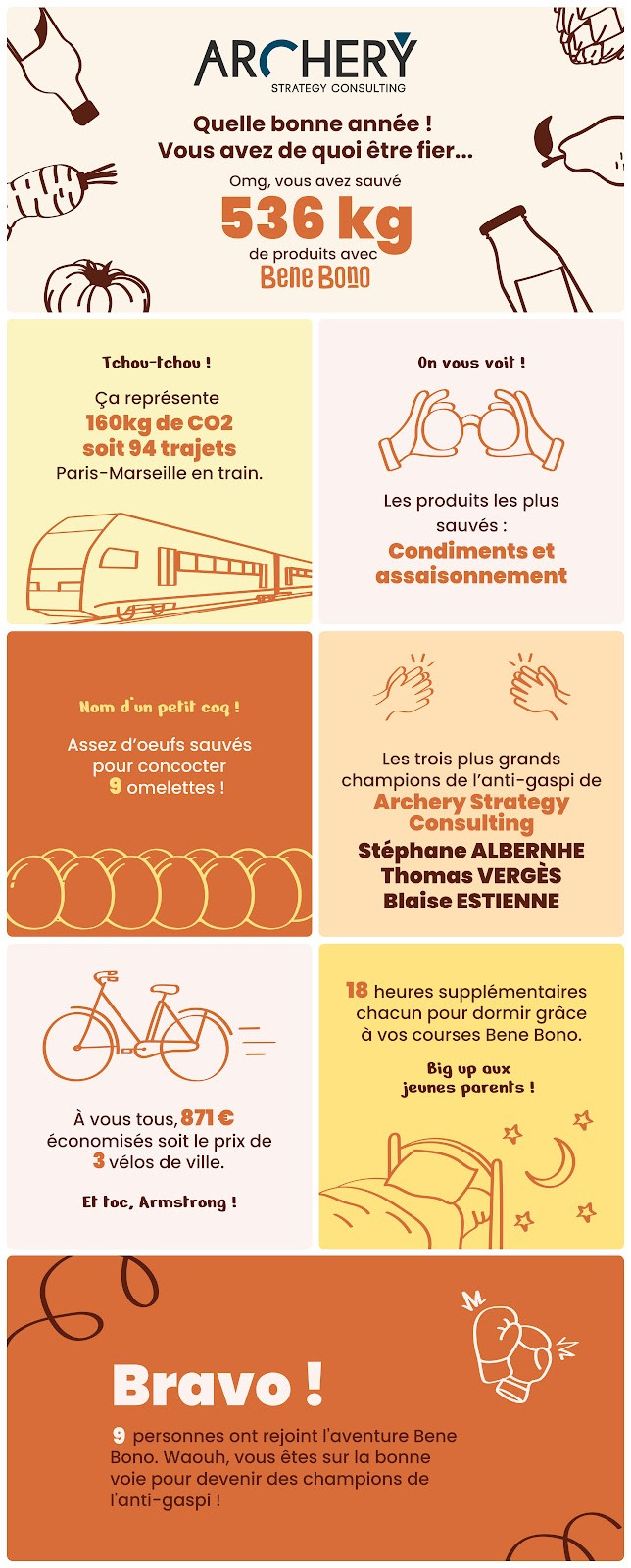 ARCHERY
STRATEGY CONSULTING

Quelle bonne année !
Vous avez de quoi être fier...

Omg, vous avez sauvé
536 kg
de produits avec
Bene Bono

Tchou-tchou !

Ça représente
160kg de CO2
soit 94 trajets
Paris-Marseille en train.

On vous voit !

Les produits les plus sauvés :
Condiments et assaisonnement

Nom d'un petit coq !

Assez d'oeufs sauvés pour concocter
9 omelettes !

Les trois plus grands champions de l'anti-gaspi de
Archery Strategy Consulting
Stéphane ALBERNHE
Thomas VERGÈS
Blaise ESTIENNE

À vous tous, 871 € économisés soit le prix de
3 vélos de ville.

Et toc, Armstrong !

18 heures supplémentaires chacun pour dormir grâce à vos courses Bene Bono.

Big up aux jeunes parents !

Bravo !

9 personnes ont rejoint l'aventure Bene Bono. Waouh, vous êtes sur la bonne voie pour devenir des champions de l'anti-gaspi !